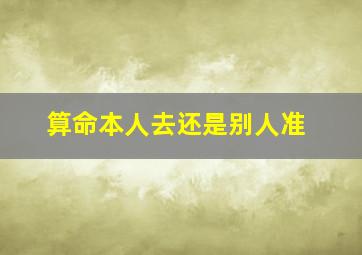 算命本人去还是别人准